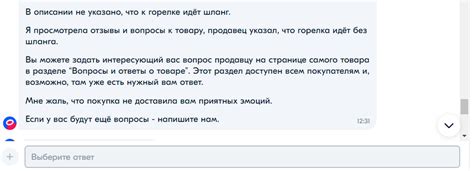 В описании не указано, что к горелке идёт шланг.

Я просмотрела отзывы и вопросы к товару, продавец указал, что горелка идёт без шланга.

Вы можете задать интересующий вас вопрос продавцу на странице самого товара в разделе "Вопросы и ответы о товаре". Этот раздел доступен всем покупателям и, возможно, там уже есть нужный вам ответ.

Мне жаль, что покупка не доставила вам приятных эмоций.

Если у вас будут ещё вопросы - напишите нам.

12:31

Выберите ответ